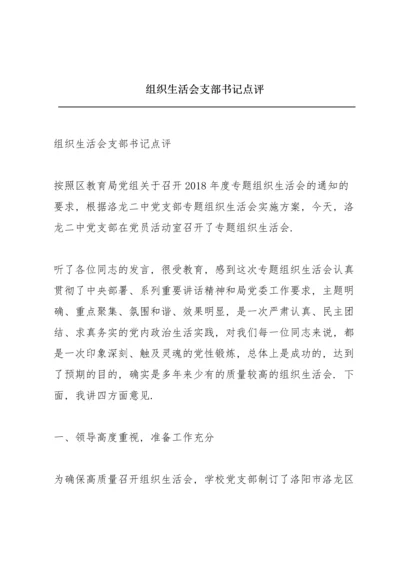 组织生活会支部书记点评

组织生活会支部书记点评

按照区教育局党组关于召开2018年度专题组织生活会的通知的要求，根据洛龙二中党支部专题组织生活会实施方案，今天，洛龙二中党支部在党员活动室召开了专题组织生活会.

听了各位同志的发言，很受教育，感到这次专题组织生活会认真贯彻了中央部署、系列重要讲话精神和局党委工作要求，主题明确、重点聚集、氛围和谐、效果明显，是一次严肃认真、民主团结、求真务实的党内政治生活实践，对我们每一位同志来说，都是一次印象深刻、触及灵魂的党性锻炼，总体上是成功的，达到了预期的目的，确实是多年来少有的质量较高的组织生活会. 下面，我讲四方面意见.

一、领导高度重视，准备工作充分

为确保高质量召开组织生活会，学校党支部制订了洛阳市洛龙区